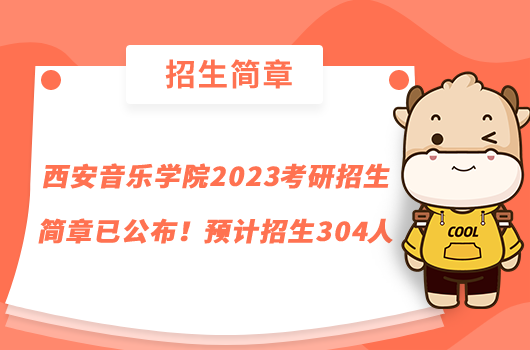 招生简章

西安音乐学院2023考研招生简章已公布！预计招生304人

COOL